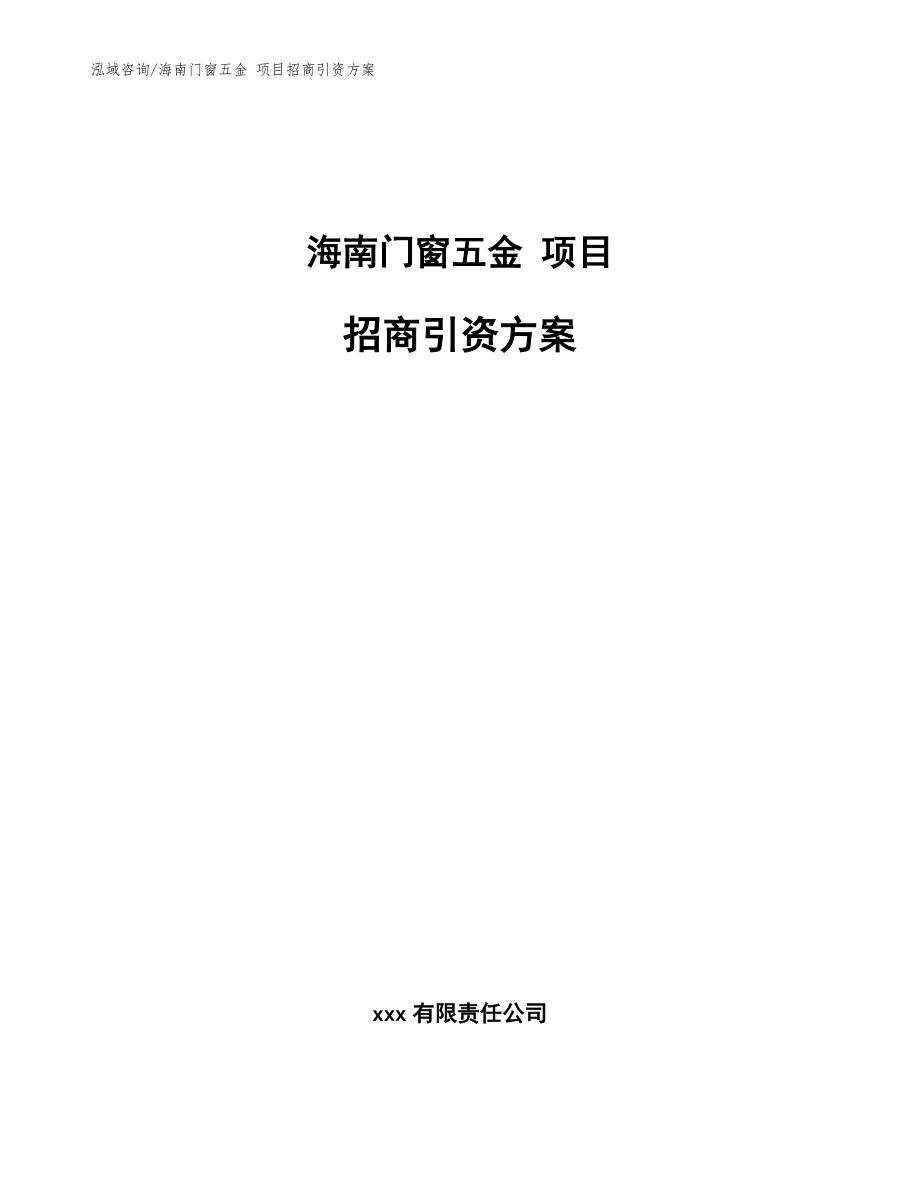 泓域咨询/海南门窗五金 项目招商引资方案

海南门窗五金 项目

招商引资方案

xxx 有限责任公司